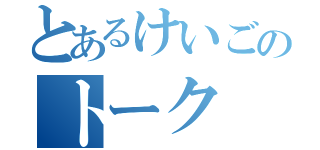 とあるけいごの
トーク